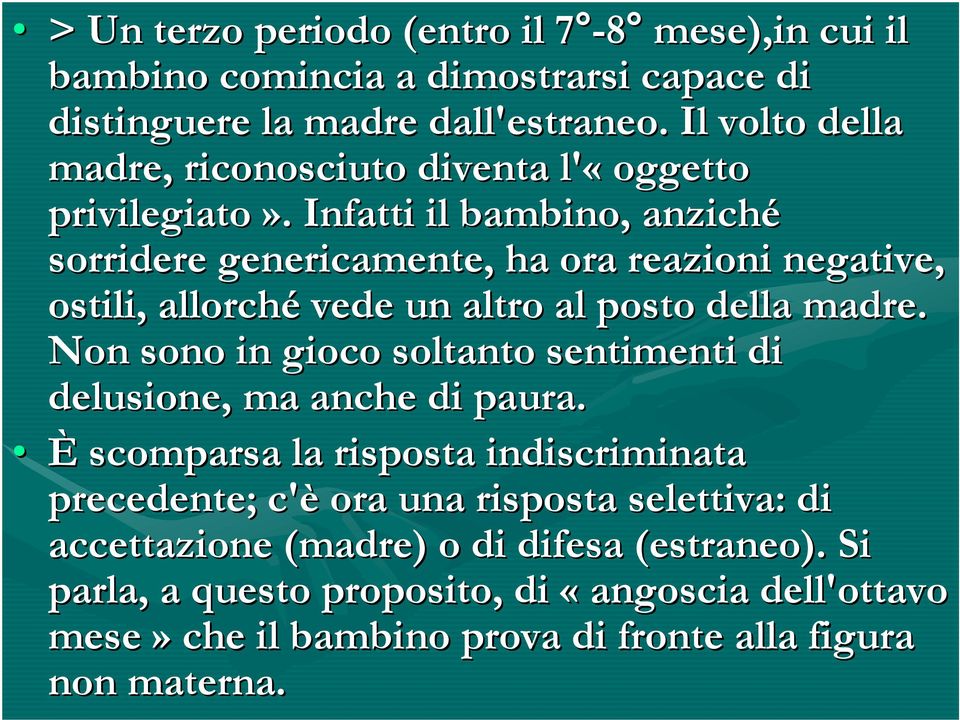 • > Un terzo periodo (entro il 7°-8° mese),in cui il bambino comincia a dimostrarsi capace di distinguere la madre dall'estraneo. Il volto della madre, riconosciuto diventa l'« oggetto privilegiato ». Infatti il bambino, anziché sorridere genericamente, ha ora reazioni negative, ostili, allorché vede un altro al posto della madre. Non sono in gioco soltanto sentimenti di delusione, ma anche di paura.

• È scomparsa la risposta indiscriminata precedente; c'è ora una risposta selettiva: di accettazione (madre) o di difesa (estraneo). Si parla, a questo proposito, di « angoscia dell'ottavo mese » che il bambino prova di fronte alla figura non materna.